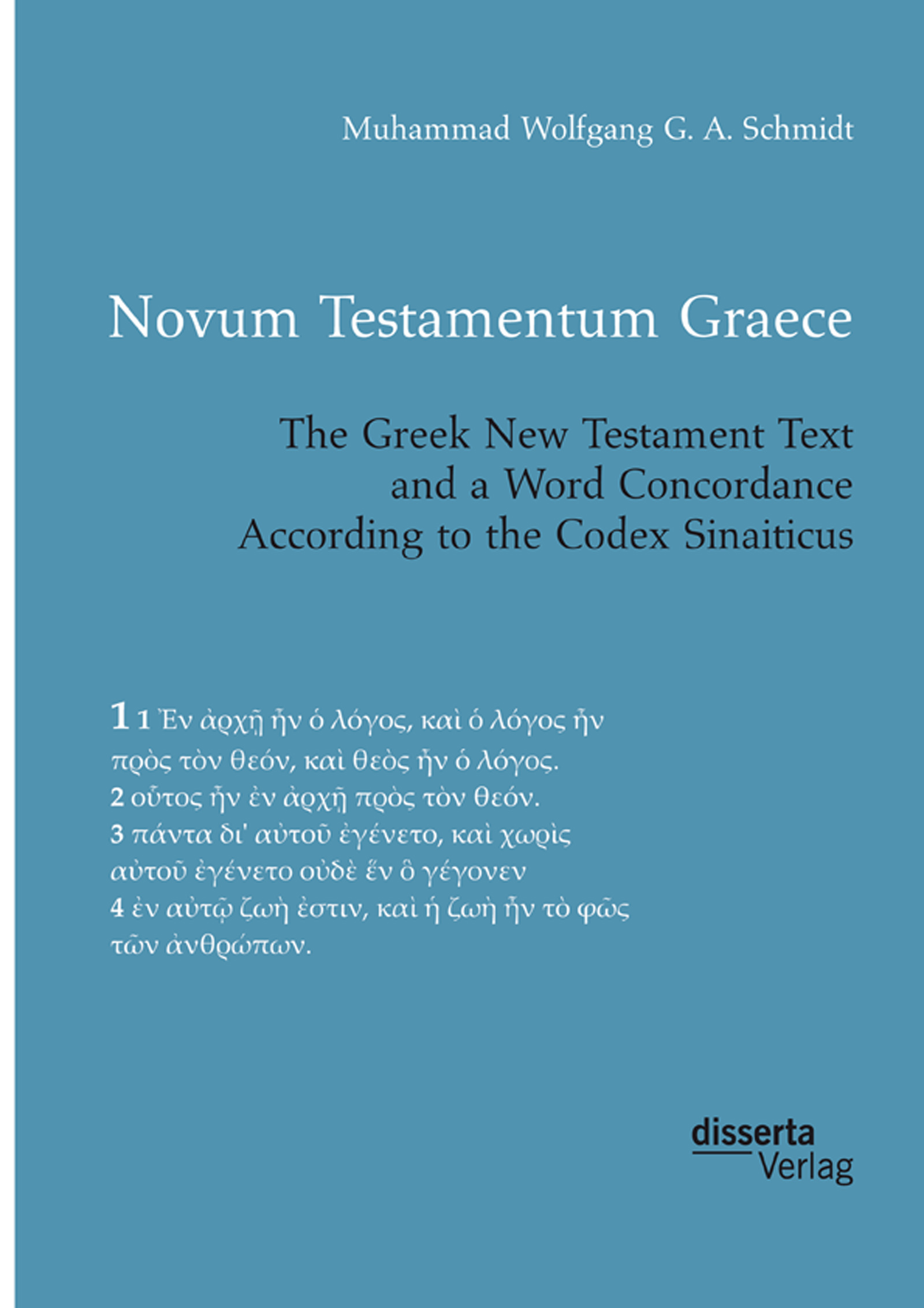 Muhammad Wolfgang G. A. Schmidt

Novum Testamentum Graece

The Greek New Testament Text and a Word Concordance According to the Codex Sinaiticus

1 1 Ἐν ἀρχῇ ἦν ὁ λόγος, καὶ ὁ λόγος ἦν πρὸς τὸν θεόν, καὶ θεὸς ἦν ὁ λόγος.
2 οὗτος ἦν ἐν ἀρχῇ πρὸς τὸν θεόν.
3 πάντα δι' αὐτοῦ ἐγένετο, καὶ χωρὶς αὐτοῦ ἐγένετο οὐδὲ ἕν ὃ γέγονεν
4 ἐν αὐτῷ ζωὴ ἐστιν, καὶ ἡ ζωὴ ἦν τὸ φῶς τῶν ἀνθρώπων.

disserta
Verlag